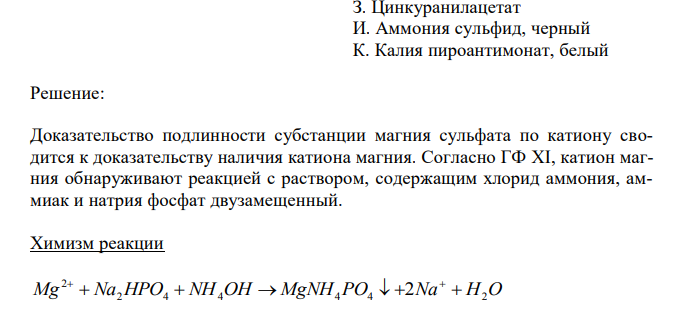 З. Цинкуранилацетат
И. Аммония сульфид, черный
К. Калия пироантимонат, белый

Решение:

Доказательство подлинности субстанции магния сульфата по катиону сводится к доказательству наличия катиона магния. Согласно ГФ XI, катион магния обнаруживают реакцией с раствором, содержащим хлорид аммония, аммиак и натрия фосфат двузамещенный.

Химизм реакции

$Mg^{2+} + Na_2HPO_4 + NH_4OH \rightarrow MgNH_4PO_4 \downarrow + 2Na^+ + H_2O$